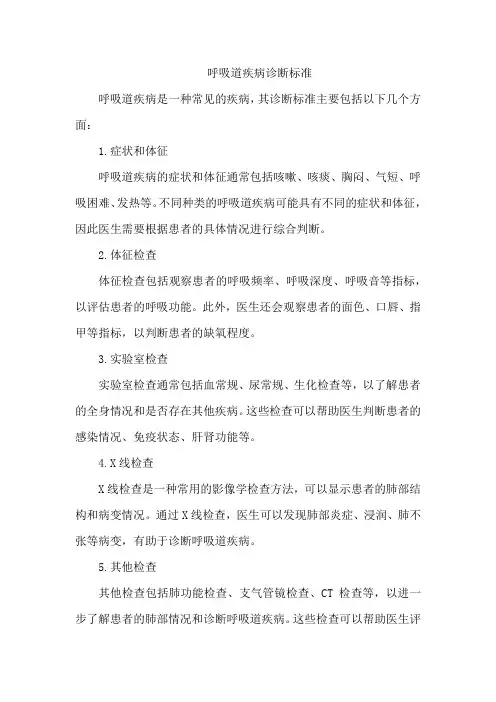 呼吸道疾病诊断标准

呼吸道疾病是一种常见的疾病，其诊断标准主要包括以下几个方面：

1.症状和体征

呼吸道疾病的症状和体征通常包括咳嗽、咳痰、胸闷、气短、呼吸困难、发热等。不同种类的呼吸道疾病可能具有不同的症状和体征，因此医生需要根据患者的具体情况进行综合判断。

2.体征检查

体征检查包括观察患者的呼吸频率、呼吸深度、呼吸音等指标，以评估患者的呼吸功能。此外，医生还会观察患者的面色、口唇、指甲等指标，以判断患者的缺氧程度。

3.实验室检查

实验室检查通常包括血常规、尿常规、生化检查等，以了解患者的全身情况和是否存在其他疾病。这些检查可以帮助医生判断患者的感染情况、免疫状态、肝肾功能等。

4.X线检查

X线检查是一种常用的影像学检查方法，可以显示患者的肺部结构和病变情况。通过X线检查，医生可以发现肺部炎症、浸润、肺不张等病变，有助于诊断呼吸道疾病。

5.其他检查

其他检查包括肺功能检查、支气管镜检查、CT 检查等，以进一步了解患者的肺部情况和诊断呼吸道疾病。这些检查可以帮助医生评